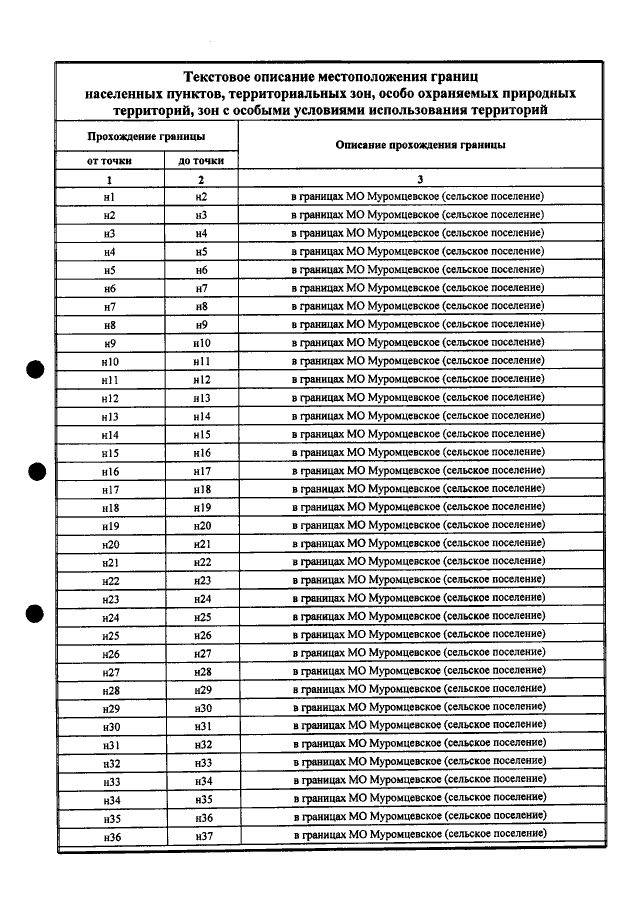 Текстовое описание местоположения границ населенных пунктов, территориальных зон, особо охраняемых природных территорий, зон с особыми условиями использования территорий

| Прохождение границы | | Описание прохождения границы |
|---|---|---|
| от точки | до точки | |
| 1 | 2 | 3 |
| н1 | н2 | в границах МО Муромцевское (сельское поселение) |
| н2 | н3 | в границах МО Муромцевское (сельское поселение) |
| н3 | н4 | в границах МО Муромцевское (сельское поселение) |
| н4 | н5 | в границах МО Муромцевское (сельское поселение) |
| н5 | н6 | в границах МО Муромцевское (сельское поселение) |
| н6 | н7 | в границах МО Муромцевское (сельское поселение) |
| н7 | н8 | в границах МО Муромцевское (сельское поселение) |
| н8 | н9 | в границах МО Муромцевское (сельское поселение) |
| н9 | н10 | в границах МО Муромцевское (сельское поселение) |
| н10 | н11 | в границах МО Муромцевское (сельское поселение) |
| н11 | н12 | в границах МО Муромцевское (сельское поселение) |
| н12 | н13 | в границах МО Муромцевское (сельское поселение) |
| н13 | н14 | в границах МО Муромцевское (сельское поселение) |
| н14 | н15 | в границах МО Муромцевское (сельское поселение) |
| н15 | н16 | в границах МО Муромцевское (сельское поселение) |
| н16 | н17 | в границах МО Муромцевское (сельское поселение) |
| н17 | н18 | в границах МО Муромцевское (сельское поселение) |
| н18 | н19 | в границах МО Муромцевское (сельское поселение) |
| н19 | н20 | в границах МО Муромцевское (сельское поселение) |
| н20 | н21 | в границах МО Муромцевское (сельское поселение) |
| н21 | н22 | в границах МО Муромцевское (сельское поселение) |
| н22 | н23 | в границах МО Муромцевское (сельское поселение) |
| н23 | н24 | в границах МО Муромцевское (сельское поселение) |
| н24 | н25 | в границах МО Муромцевское (сельское поселение) |
| н25 | н26 | в границах МО Муромцевское (сельское поселение) |
| н26 | н27 | в границах МО Муромцевское (сельское поселение) |
| н27 | н28 | в границах МО Муромцевское (сельское поселение) |
| н28 | н29 | в границах МО Муромцевское (сельское поселение) |
| н29 | н30 | в границах МО Муромцевское (сельское поселение) |
| н30 | н31 | в границах МО Муромцевское (сельское поселение) |
| н31 | н32 | в границах МО Муромцевское (сельское поселение) |
| н32 | н33 | в границах МО Муромцевское (сельское поселение) |
| н33 | н34 | в границах МО Муромцевское (сельское поселение) |
| н34 | н35 | в границах МО Муромцевское (сельское поселение) |
| н35 | н36 | в границах МО Муромцевское (сельское поселение) |
| н36 | н37 | в границах МО Муромцевское (сельское поселение) |